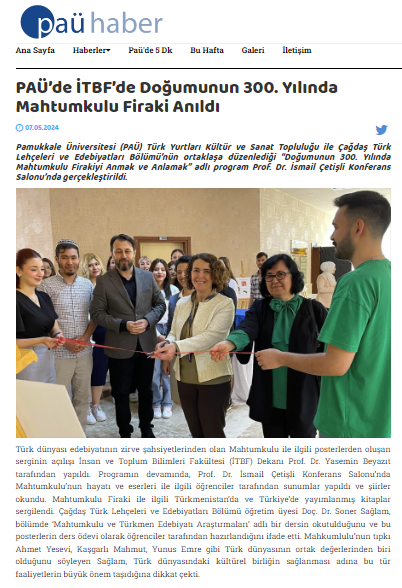 paü haber

Ana Sayfa Haberler Paü'de 5 Dk Bu Hafta Galeri İletişim

PAÜ'de İTBF'de Doğumunun 300. Yılında Mahtumkulu Firaki Anıldı

07.05.2024

Pamukkale Üniversitesi (PAÜ) Türk Yurtları Kültür ve Sanat Topluluğu ile Çağdaş Türk Lehçeleri ve Edebiyatları Bölümü'nün ortaklaşa düzenlediği "Doğumunun 300. Yılında Mahtumkulu Firakiyi Anmak ve Anlamak" adlı program Prof. Dr. İsmail Çetişli Konferans Salonu'nda gerçekleştirildi.

Türk dünyası edebiyatının zirve şahsiyetlerinden olan Mahtumkulu ile ilgili posterlerden oluşan serginin açılışı İnsan ve Toplum Bilimleri Fakültesi (İTBF) Dekanı Prof. Dr. Yasemin Beyazıt tarafından yapıldı. Programın devamında, Prof. Dr. İsmail Çetişli Konferans Salonu'nda Mahtumkulu'nun hayatı ve eserleri ile ilgili öğrenciler tarafından sunumlar yapıldı ve şiirler okundu. Mahtumkulu Firaki ile ilgili Türkmenistan'da ve Türkiye'de yayımlanmış kitaplar sergilendi. Çağdaş Türk Lehçeleri ve Edebiyatları Bölümü öğretim üyesi Doç. Dr. Soner Sağlam, bölümde 'Mahtumkulu ve Türkmen Edebiyatı Araştırmaları' adlı bir dersin okutulduğunu ve bu posterlerin ders ödevi olarak öğrenciler tarafından hazırlandığını ifade etti. Mahkumlulu'nun tıpkı Ahmet Yesevi, Kaşgarlı Mahmut, Yunus Emre gibi Türk dünyasının ortak değerlerinden biri olduğunu söyleyen Sağlam, Türk dünyasındaki kültürel birliğin sağlanması adına bu tür faaliyetlerin büyük önem taşıdığına dikkat çekti.